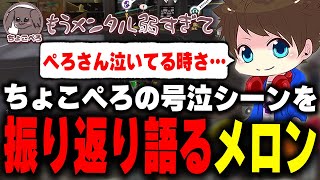 ちょこぺろ

もうメンタル弱すぎて

ぺろさん泣いてる時さ…

ちょこぺろの号泣シーンを

振り返り語るメロン